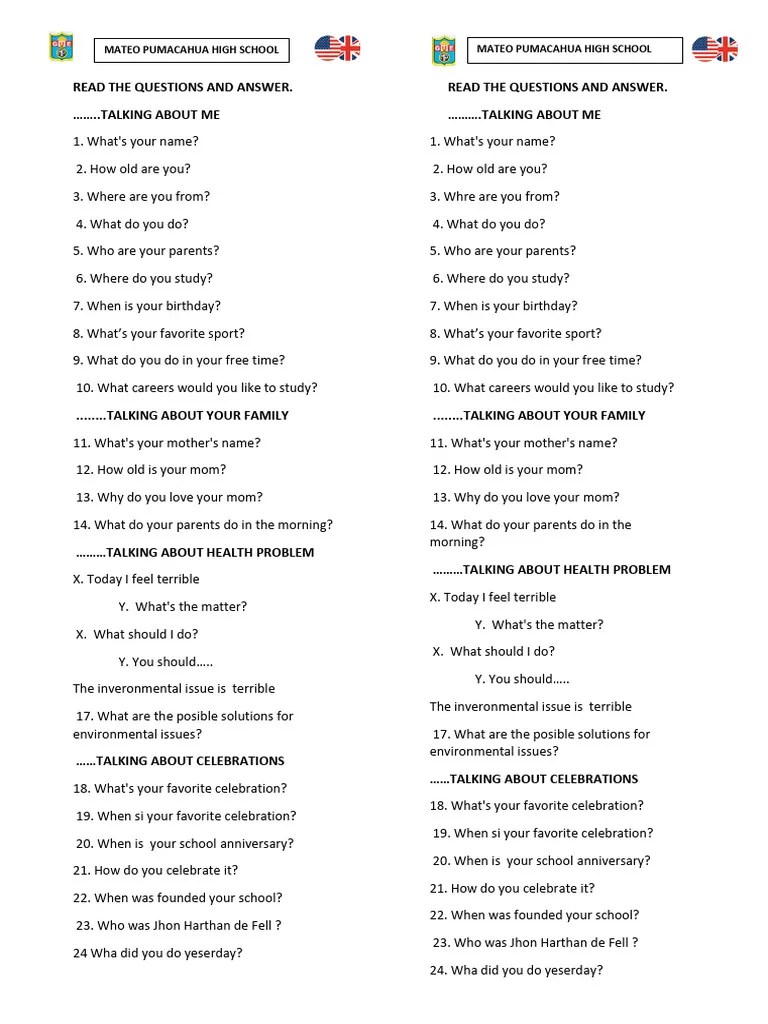 MATEO PUMACAHUA HIGH SCHOOL

READ THE QUESTIONS AND ANSWER.

……..TALKING ABOUT ME

1. What's your name?

2. How old are you?

3. Where are you from?

4. What do you do?

5. Who are your parents?

6. Where do you study?

7. When is your birthday?

8. What's your favorite sport?

9. What do you do in your free time?

10. What careers would you like to study?

……..TALKING ABOUT YOUR FAMILY

11. What's your mother's name?

12. How old is your mom?

13. Why do you love your mom?

14. What do your parents do in the morning?

………TALKING ABOUT HEALTH PROBLEM

X. Today I feel terrible

Y. What's the matter?

X. What should I do?

Y. You should…..

The inveronmental issue is terrible

17. What are the posible solutions for environmental issues?

……TALKING ABOUT CELEBRATIONS

18. What's your favorite celebration?

19. When si your favorite celebration?

20. When is your school anniversary?

21. How do you celebrate it?

22. When was founded your school?

23. Who was Jhon Harthan de Fell ?

24 Wha did you do yeserday?

MATEO PUMACAHUA HIGH SCHOOL

READ THE QUESTIONS AND ANSWER.

……….TALKING ABOUT ME

1. What's your name?

2. How old are you?

3. Whre are you from?

4. What do you do?

5. Who are your parents?

6. Where do you study?

7. When is your birthday?

8. What's your favorite sport?

9. What do you do in your free time?

10. What careers would you like to study?

……..TALKING ABOUT YOUR FAMILY

11. What's your mother's name?

12. How old is your mom?

13. Why do you love your mom?

14. What do your parents do in the morning?

………TALKING ABOUT HEALTH PROBLEM

X. Today I feel terrible

Y. What's the matter?

X. What should I do?

Y. You should…..

The inveronmental issue is terrible

17. What are the posible solutions for environmental issues?

……TALKING ABOUT CELEBRATIONS

18. What's your favorite celebration?

19. When si your favorite celebration?

20. When is your school anniversary?

21. How do you celebrate it?

22. When was founded your school?

23. Who was Jhon Harthan de Fell ?

24. Wha did you do yeserday?